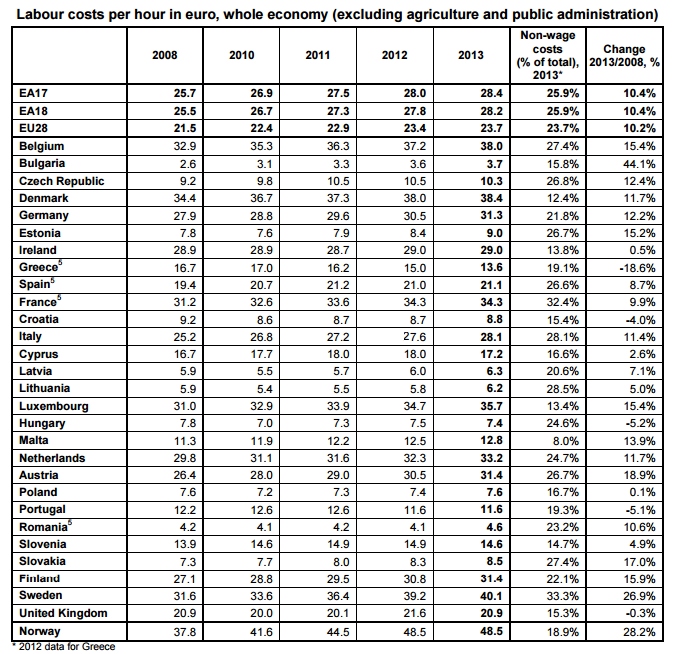 Labour costs per hour in euro, whole economy (excluding agriculture and public administration)

| | 2008 | 2010 | 2011 | 2012 | 2013 | Non-wage costs (% of total), 2013* | Change 2013/2008, % |
|---|---|---|---|---|---|---|---|
| EA17 | 25.7 | 26.9 | 27.5 | 28.0 | 28.4 | 25.9% | 10.4% |
| EA18 | 25.5 | 26.7 | 27.3 | 27.8 | 28.2 | 25.9% | 10.4% |
| EU28 | 21.5 | 22.4 | 22.9 | 23.4 | 23.7 | 23.7% | 10.2% |
| Belgium | 32.9 | 35.3 | 36.3 | 37.2 | 38.0 | 27.4% | 15.4% |
| Bulgaria | 2.6 | 3.1 | 3.3 | 3.6 | 3.7 | 15.8% | 44.1% |
| Czech Republic | 9.2 | 9.8 | 10.5 | 10.5 | 10.3 | 26.8% | 12.4% |
| Denmark | 34.4 | 36.7 | 37.3 | 38.0 | 38.4 | 12.4% | 11.7% |
| Germany | 27.9 | 28.8 | 29.6 | 30.5 | 31.3 | 21.8% | 12.2% |
| Estonia | 7.8 | 7.6 | 7.9 | 8.4 | 9.0 | 26.7% | 15.2% |
| Ireland | 28.9 | 28.9 | 28.7 | 29.0 | 29.0 | 13.8% | 0.5% |
| Greece$^5$ | 16.7 | 17.0 | 16.2 | 15.0 | 13.6 | 19.1% | -18.6% |
| Spain$^5$ | 19.4 | 20.7 | 21.2 | 21.0 | 21.1 | 26.6% | 8.7% |
| France$^5$ | 31.2 | 32.6 | 33.6 | 34.3 | 34.3 | 32.4% | 9.9% |
| Croatia | 9.2 | 8.6 | 8.7 | 8.7 | 8.8 | 15.4% | -4.0% |
| Italy | 25.2 | 26.8 | 27.2 | 27.6 | 28.1 | 28.1% | 11.4% |
| Cyprus | 16.7 | 17.7 | 18.0 | 18.0 | 17.2 | 16.6% | 2.6% |
| Latvia | 5.9 | 5.5 | 5.7 | 6.0 | 6.3 | 20.6% | 7.1% |
| Lithuania | 5.9 | 5.4 | 5.5 | 5.8 | 6.2 | 28.5% | 5.0% |
| Luxembourg | 31.0 | 32.9 | 33.9 | 34.7 | 35.7 | 13.4% | 15.4% |
| Hungary | 7.8 | 7.0 | 7.3 | 7.5 | 7.4 | 24.6% | -5.2% |
| Malta | 11.3 | 11.9 | 12.2 | 12.5 | 12.8 | 8.0% | 13.9% |
| Netherlands | 29.8 | 31.1 | 31.6 | 32.3 | 33.2 | 24.7% | 11.7% |
| Austria | 26.4 | 28.0 | 29.0 | 30.5 | 31.4 | 26.7% | 18.9% |
| Poland | 7.6 | 7.2 | 7.3 | 7.4 | 7.6 | 16.7% | 0.1% |
| Portugal | 12.2 | 12.6 | 12.6 | 11.6 | 11.6 | 19.3% | -5.1% |
| Romania$^5$ | 4.2 | 4.1 | 4.2 | 4.1 | 4.6 | 23.2% | 10.6% |
| Slovenia | 13.9 | 14.6 | 14.9 | 14.9 | 14.6 | 14.7% | 4.9% |
| Slovakia | 7.3 | 7.7 | 8.0 | 8.3 | 8.5 | 27.4% | 17.0% |
| Finland | 27.1 | 28.8 | 29.5 | 30.8 | 31.4 | 22.1% | 15.9% |
| Sweden | 31.6 | 33.6 | 36.4 | 39.2 | 40.1 | 33.3% | 26.9% |
| United Kingdom | 20.9 | 20.0 | 20.1 | 21.6 | 20.9 | 15.3% | -0.3% |
| Norway | 37.8 | 41.6 | 44.5 | 48.5 | 48.5 | 18.9% | 28.2% |

* 2012 data for Greece